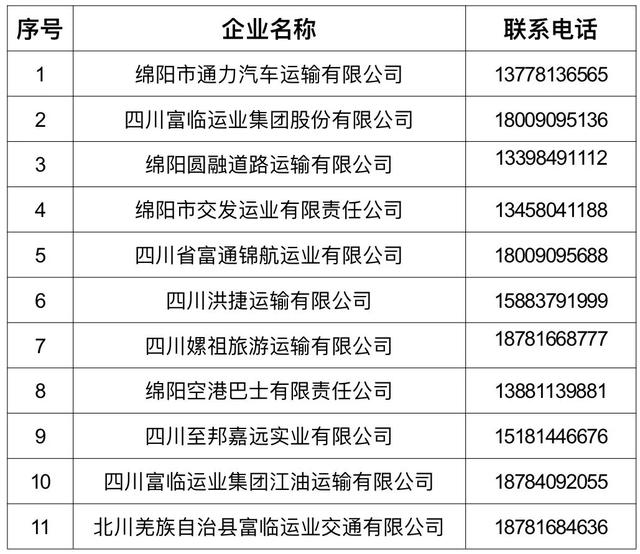 | 序号 | 企业名称 | 联系电话 |
|---|---|---|
| 1 | 绵阳市通力汽车运输有限公司 | 13778136565 |
| 2 | 四川富临运业集团股份有限公司 | 18009095136 |
| 3 | 绵阳圆融道路运输有限公司 | 13398491112 |
| 4 | 绵阳市交发运业有限责任公司 | 13458041188 |
| 5 | 四川省富通锦航运业有限公司 | 18009095688 |
| 6 | 四川洪捷运输有限公司 | 15883791999 |
| 7 | 四川嫘祖旅游运输有限公司 | 18781668777 |
| 8 | 绵阳空港巴士有限责任公司 | 13881139881 |
| 9 | 四川至邦嘉远实业有限公司 | 15181446676 |
| 10 | 四川富临运业集团江油运输有限公司 | 18784092055 |
| 11 | 北川羌族自治县富临运业交通有限公司 | 18781684636 |